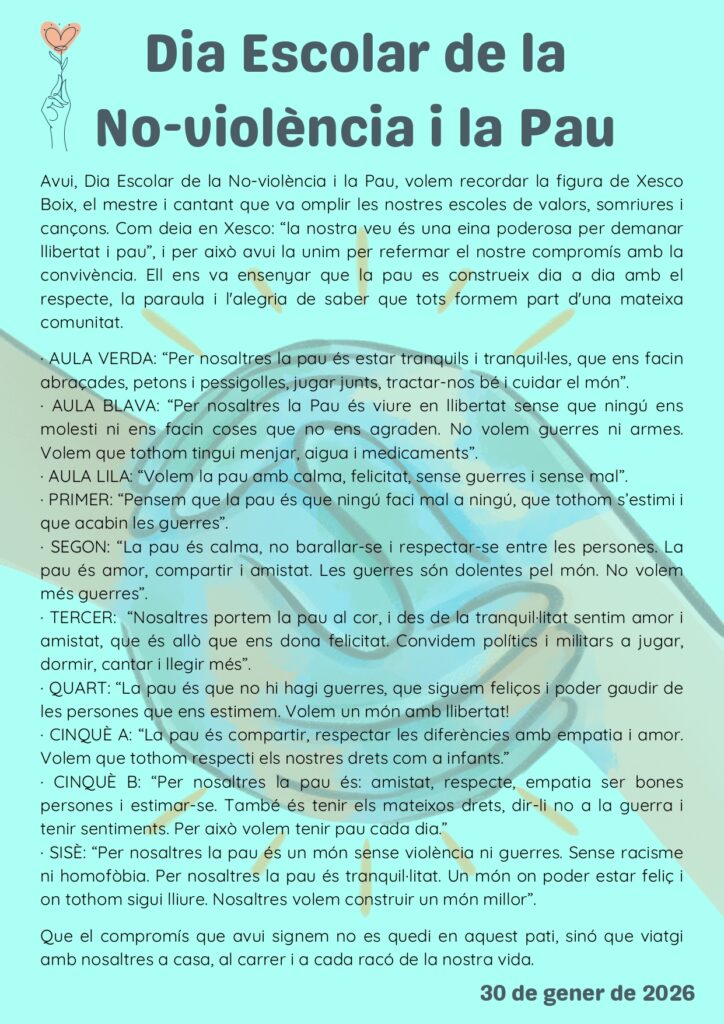 Dia Escolar de la No-violència i la Pau

Avui, Dia Escolar de la No-violència i la Pau, volem recordar la figura de Xesco Boix, el mestre i cantant que va omplir les nostres escoles de valors, somriures i cançons. Com deia en Xesco: "la nostra veu és una eina poderosa per demanar llibertat i pau", i per això avui la unim per refermar el nostre compromís amb la convivència. Ell ens va ensenyar que la pau es construeix dia a dia amb el respecte, la paraula i l'alegria de saber que tots formem part d'una mateixa comunitat.

· AULA VERDA: "Per nosaltres la pau és estar tranquils i tranquil·les, que ens facin abraçades, petons i pessigolles, jugar junts, tractar-nos bé i cuidar el món".
· AULA BLAVA: "Per nosaltres la Pau és viure en llibertat sense que ningú ens molesti ni ens facin coses que no ens agraden. No volem guerres ni armes. Volem que tothom tingui menjar, aigua i medicaments".
· AULA LILA: "Volem la pau amb calma, felicitat, sense guerres i sense mal".
· PRIMER: "Pensem que la pau és que ningú faci mal a ningú, que tothom s'estimi i que acabin les guerres".
· SEGON: "La pau és calma, no barallar-se i respectar-se entre les persones. La pau és amor, compartir i amistat. Les guerres són dolentes pel món. No volem més guerres".
· TERCER: "Nosaltres portem la pau al cor, i des de la tranquil·litat sentim amor i amistat, que és allò que ens dona felicitat. Convidem polítics i militars a jugar, dormir, cantar i llegir més".
· QUART: "La pau és que no hi hagi guerres, que siguem feliços i poder gaudir de les persones que ens estimem. Volem un món amb llibertat!
· CINQUÈ A: "La pau és compartir, respectar les diferències amb empatia i amor. Volem que tothom respecti els nostres drets com a infants."
· CINQUÈ B: "Per nosaltres la pau és: amistat, respecte, empatia ser bones persones i estimar-se. També és tenir els mateixos drets, dir-li no a la guerra i tenir sentiments. Per això volem tenir pau cada dia."
· SISÈ: "Per nosaltres la pau és un món sense violència ni guerres. Sense racisme ni homofòbia. Per nosaltres la pau és tranquil·litat. Un món on poder estar feliç i on tothom sigui lliure. Nosaltres volem construir un món millor".

Que el compromís que avui signem no es quedi en aquest pati, sinó que viatgi amb nosaltres a casa, al carrer i a cada racó de la nostra vida.

30 de gener de 2026